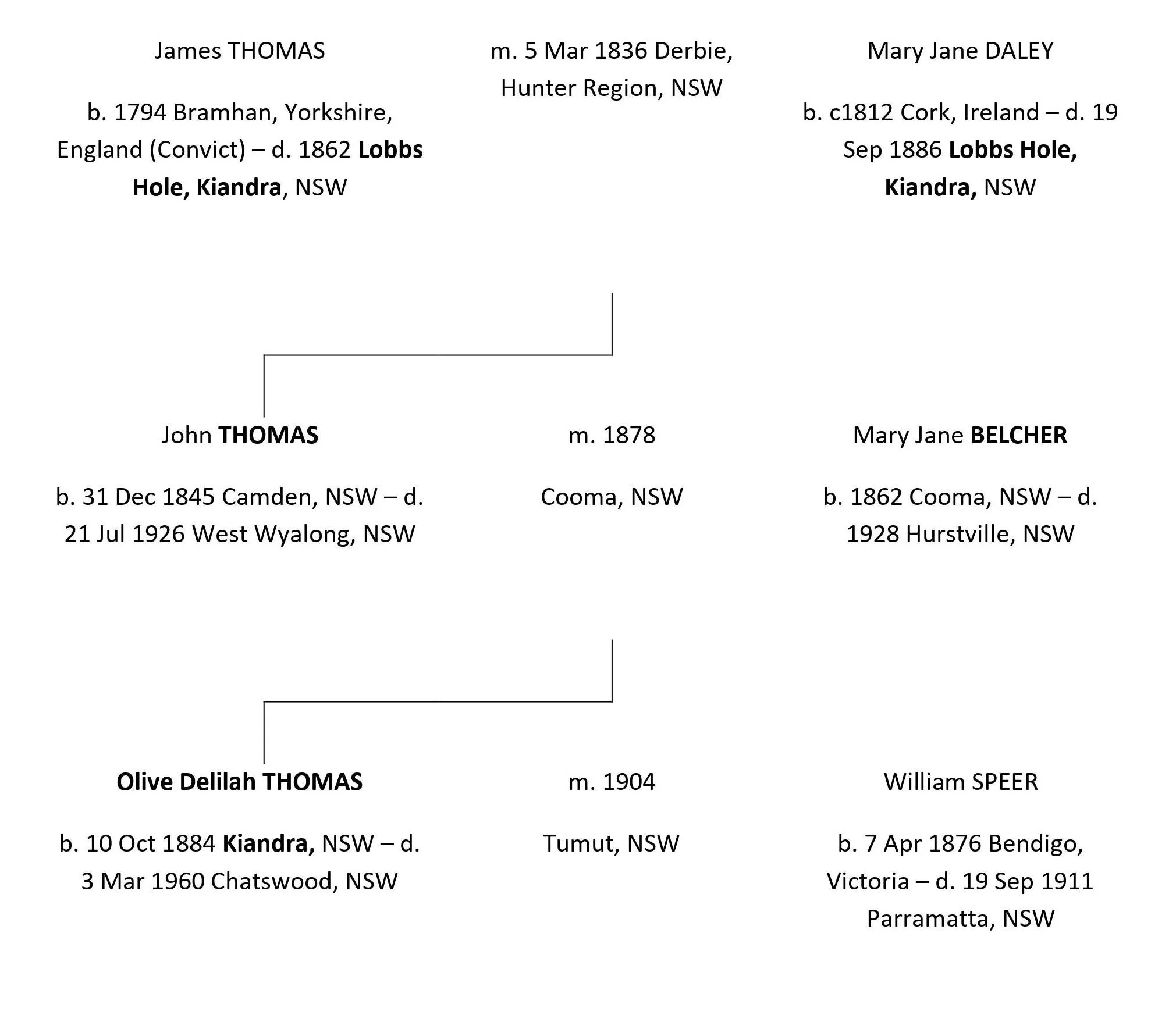 James THOMAS

b. 1794 Bramhan, Yorkshire, England (Convict) – d. 1862 Lobbs Hole, Kiandra, NSW

m. 5 Mar 1836 Derbie, Hunter Region, NSW

Mary Jane DALEY

b. c1812 Cork, Ireland – d. 19 Sep 1886 Lobbs Hole, Kiandra, NSW

John THOMAS

b. 31 Dec 1845 Camden, NSW – d. 21 Jul 1926 West Wyalong, NSW

m. 1878

Cooma, NSW

Mary Jane BELCHER

b. 1862 Cooma, NSW – d. 1928 Hurstville, NSW

Olive Delilah THOMAS

b. 10 Oct 1884 Kiandra, NSW – d. 3 Mar 1960 Chatswood, NSW

m. 1904

Tumut, NSW

William SPEER

b. 7 Apr 1876 Bendigo, Victoria – d. 19 Sep 1911 Parramatta, NSW